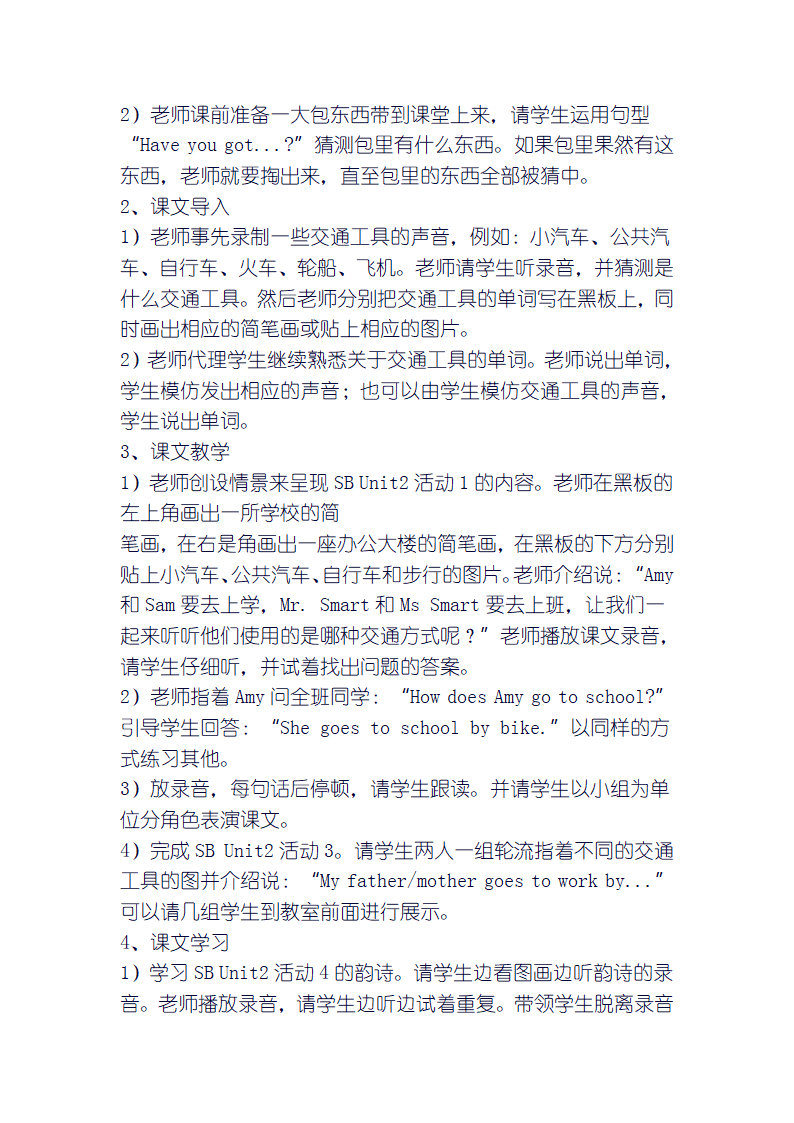 2）老师课前准备一大包东西带到课堂上来，请学生运用句型“Have you got...?”猜测包里有什么东西。如果包里果然有这东西，老师就要掏出来，直至包里的东西全部被猜中。

2、课文导入

1）老师事先录制一些交通工具的声音，例如：小汽车、公共汽车、自行车、火车、轮船、飞机。老师请学生听录音，并猜测是什么交通工具。然后老师分别把交通工具的单词写在黑板上，同时画出相应的简笔画或贴上相应的图片。

2）老师代理学生继续熟悉关于交通工具的单词。老师说出单词，学生模仿发出相应的声音；也可以由学生模仿交通工具的声音，学生说出单词。

3、课文教学

1）老师创设情景来呈现 SB Unit2 活动 1 的内容。老师在黑板的左上角画出一所学校的简

笔画，在右是角画出一座办公大楼的简笔画，在黑板的下方分别贴上小汽车、公共汽车、自行车和步行的图片。老师介绍说：“Amy 和 Sam 要去上学，Mr. Smart 和 Ms Smart 要去上班，让我们一起来听听他们使用的是哪种交通方式呢？”老师播放课文录音，请学生仔细听，并试着找出问题的答案。

2）老师指着 Amy 问全班同学：“How does Amy go to school?”引导学生回答：“She goes to school by bike.”以同样的方式练习其他。

3）放录音，每句话后停顿，请学生跟读。并请学生以小组为单位分角色表演课文。

4）完成 SB Unit2 活动 3。请学生两人一组轮流指着不同的交通工具的图并介绍说：“My father/mother goes to work by...”可以请几组学生到教室前面进行展示。

4、课文学习

1）学习 SB Unit2 活动 4 的韵诗。请学生边看图画边听韵诗的录音。老师播放录音，请学生边听边试着重复。带领学生脱离录音